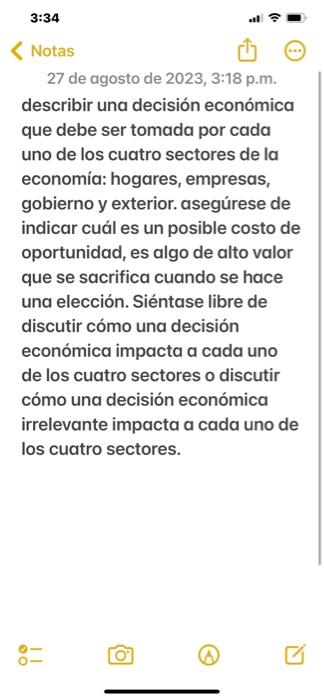 3:34

Notas

27 de agosto de 2023, 3:18 p.m.

describir una decisión económica que debe ser tomada por cada uno de los cuatro sectores de la economía: hogares, empresas, gobierno y exterior. asegúrese de indicar cuál es un posible costo de oportunidad, es algo de alto valor que se sacrifica cuando se hace una elección. Siéntase libre de discutir cómo una decisión económica impacta a cada uno de los cuatro sectores o discutir cómo una decisión económica irrelevante impacta a cada uno de los cuatro sectores.